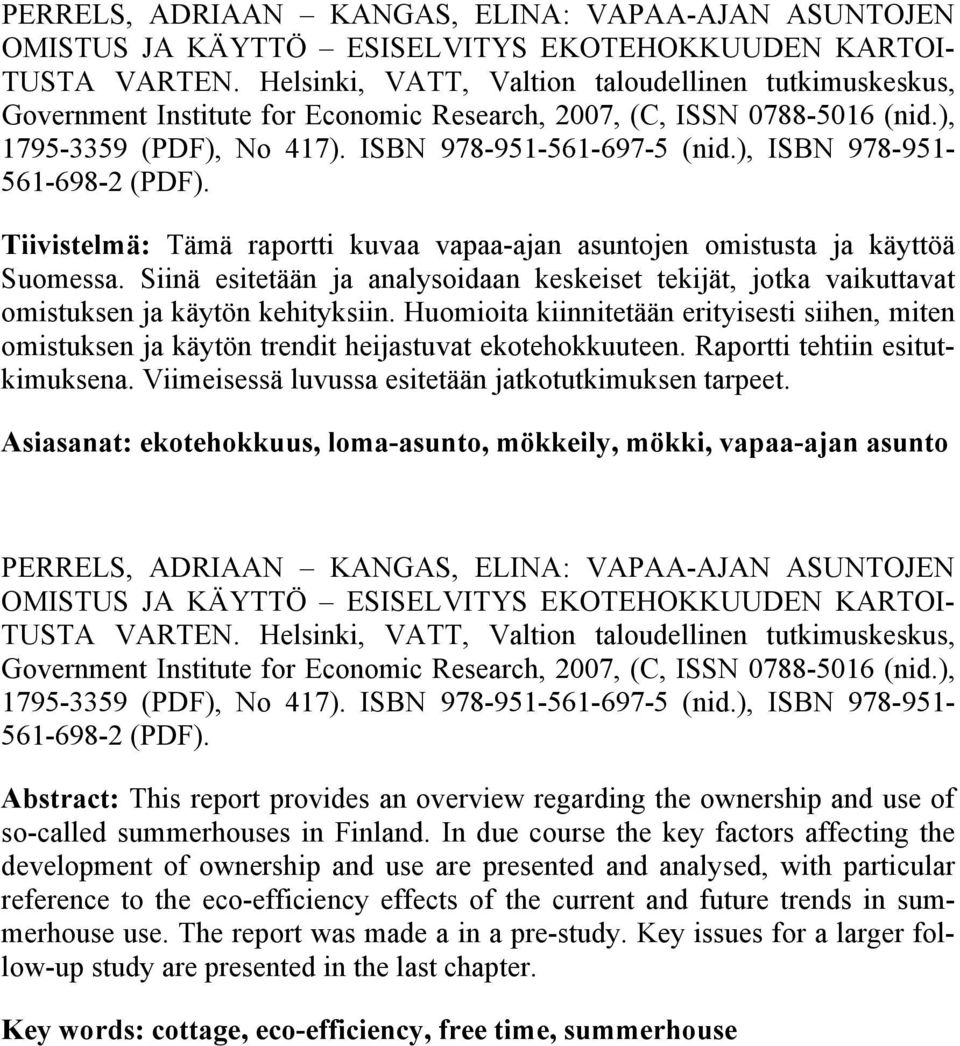 PERRELS, ADRIAAN – KANGAS, ELINA: VAPAA-AJAN ASUNTOJEN OMISTUS JA KÄYTTÖ – ESISELVITYS EKOTEHOKKUUDEN KARTOITUSTA VARTEN. Helsinki, VATT, Valtion taloudellinen tutkimuskeskus, Government Institute for Economic Research, 2007, (C, ISSN 0788-5016 (nid.), 1795-3359 (PDF), No 417). ISBN 978-951-561-697-5 (nid.), ISBN 978-951-561-698-2 (PDF).

Tiivistelmä: Tämä raportti kuvaa vapaa-ajan asuntojen omistusta ja käyttöä Suomessa. Siinä esitetään ja analysoidaan keskeiset tekijät, jotka vaikuttavat omistuksen ja käytön kehityksiin. Huomioita kiinnitetään erityisesti siihen, miten omistuksen ja käytön trendit heijastuvat ekotehokkuuteen. Raportti tehtiin esitutkimuksena. Viimeisessä luvussa esitetään jatkotutkimuksen tarpeet.

Asiasanat: ekotehokkuus, loma-asunto, mökkeily, mökki, vapaa-ajan asunto

PERRELS, ADRIAAN – KANGAS, ELINA: VAPAA-AJAN ASUNTOJEN OMISTUS JA KÄYTTÖ – ESISELVITYS EKOTEHOKKUUDEN KARTOITUSTA VARTEN. Helsinki, VATT, Valtion taloudellinen tutkimuskeskus, Government Institute for Economic Research, 2007, (C, ISSN 0788-5016 (nid.), 1795-3359 (PDF), No 417). ISBN 978-951-561-697-5 (nid.), ISBN 978-951-561-698-2 (PDF).

Abstract: This report provides an overview regarding the ownership and use of so-called summerhouses in Finland. In due course the key factors affecting the development of ownership and use are presented and analysed, with particular reference to the eco-efficiency effects of the current and future trends in summerhouse use. The report was made a in a pre-study. Key issues for a larger follow-up study are presented in the last chapter.

Key words: cottage, eco-efficiency, free time, summerhouse